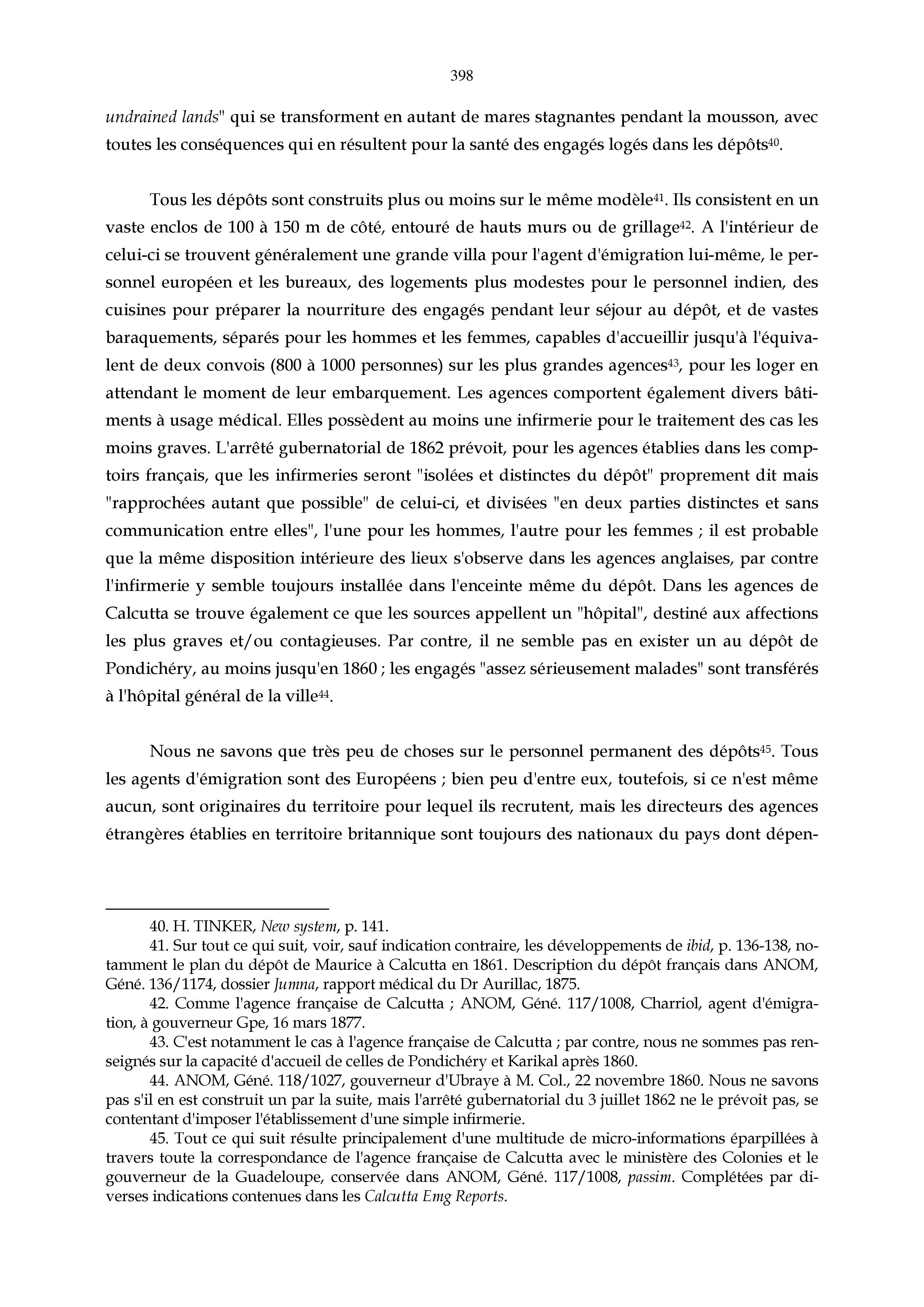 398

undrained lands" qui se transforment en autant de mares stagnantes pendant la mousson, avec toutes les conséquences qui en résultent pour la santé des engagés logés dans les dépôts$^{40}$.

Tous les dépôts sont construits plus ou moins sur le même modèle$^{41}$. Ils consistent en un vaste enclos de 100 à 150 m de côté, entouré de hauts murs ou de grillage$^{42}$. A l'intérieur de celui-ci se trouvent généralement une grande villa pour l'agent d'émigration lui-même, le personnel européen et les bureaux, des logements plus modestes pour le personnel indien, des cuisines pour préparer la nourriture des engagés pendant leur séjour au dépôt, et de vastes baraquements, séparés pour les hommes et les femmes, capables d'accueillir jusqu'à l'équivalent de deux convois (800 à 1000 personnes) sur les plus grandes agences$^{43}$, pour les loger en attendant le moment de leur embarquement. Les agences comportent également divers bâtiments à usage médical. Elles possèdent au moins une infirmerie pour le traitement des cas les moins graves. L'arrêté gubernatorial de 1862 prévoit, pour les agences établies dans les comptoirs français, que les infirmeries seront "isolées et distinctes du dépôt" proprement dit mais "rapprochées autant que possible" de celui-ci, et divisées "en deux parties distinctes et sans communication entre elles", l'une pour les hommes, l'autre pour les femmes ; il est probable que la même disposition intérieure des lieux s'observe dans les agences anglaises, par contre l'infirmerie y semble toujours installée dans l'enceinte même du dépôt. Dans les agences de Calcutta se trouve également ce que les sources appellent un "hôpital", destiné aux affections les plus graves et/ou contagieuses. Par contre, il ne semble pas en exister un au dépôt de Pondichéry, au moins jusqu'en 1860 ; les engagés "assez sérieusement malades" sont transférés à l'hôpital général de la ville$^{44}$.

Nous ne savons que très peu de choses sur le personnel permanent des dépôts$^{45}$. Tous les agents d'émigration sont des Européens ; bien peu d'entre eux, toutefois, si ce n'est même aucun, sont originaires du territoire pour lequel ils recrutent, mais les directeurs des agences étrangères établies en territoire britannique sont toujours des nationaux du pays dont dépen-

40. H. TINKER, New system, p. 141.
41. Sur tout ce qui suit, voir, sauf indication contraire, les développements de ibid, p. 136-138, notamment le plan du dépôt de Maurice à Calcutta en 1861. Description du dépôt français dans ANOM, Géné. 136/1174, dossier Jumna, rapport médical du Dr Aurillac, 1875.
42. Comme l'agence française de Calcutta ; ANOM, Géné. 117/1008, Charriol, agent d'émigration, à gouverneur Gpe, 16 mars 1877.
43. C'est notamment le cas à l'agence française de Calcutta ; par contre, nous ne sommes pas renseignés sur la capacité d'accueil de celles de Pondichéry et Karikal après 1860.
44. ANOM, Géné. 118/1027, gouverneur d'Ubraye à M. Col., 22 novembre 1860. Nous ne savons pas s'il en est construit un par la suite, mais l'arrêté gubernatorial du 3 juillet 1862 ne le prévoit pas, se contentant d'imposer l'établissement d'une simple infirmerie.
45. Tout ce qui suit résulte principalement d'une multitude de micro-informations éparpillées à travers toute la correspondance de l'agence française de Calcutta avec le ministère des Colonies et le gouverneur de la Guadeloupe, conservée dans ANOM, Géné. 117/1008, passim. Complétées par diverses indications contenues dans les Calcutta Emg Reports.